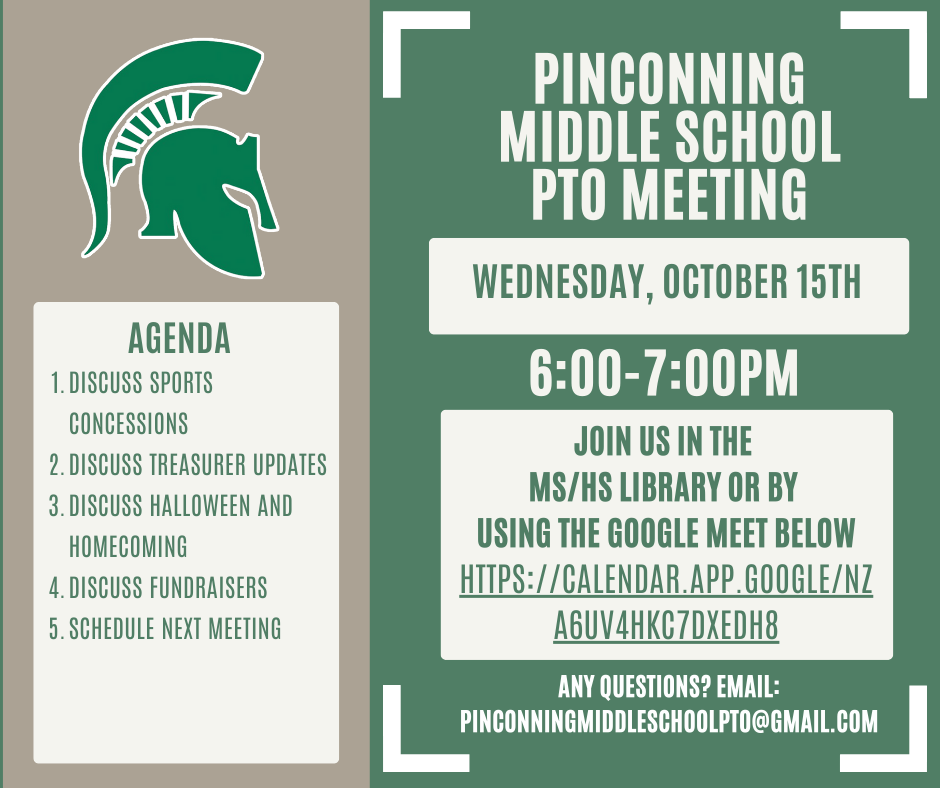 AGENDA
1. DISCUSS SPORTS CONCESSIONS
2. DISCUSS TREASURER UPDATES
3. DISCUSS HALLOWEEN AND HOMECOMING
4. DISCUSS FUNDRAISERS
5. SCHEDULE NEXT MEETING

PINCONNING MIDDLE SCHOOL PTO MEETING

WEDNESDAY, OCTOBER 15TH

6:00-7:00PM

JOIN US IN THE MS/HS LIBRARY OR BY USING THE GOOGLE MEET BELOW
HTTPS://CALENDAR.APP.GOOGLE/NZA6UV4HKC7DXEDH8

ANY QUESTIONS? EMAIL:
PINCONNINGMIDDLESCHOOLPTO@GMAIL.COM